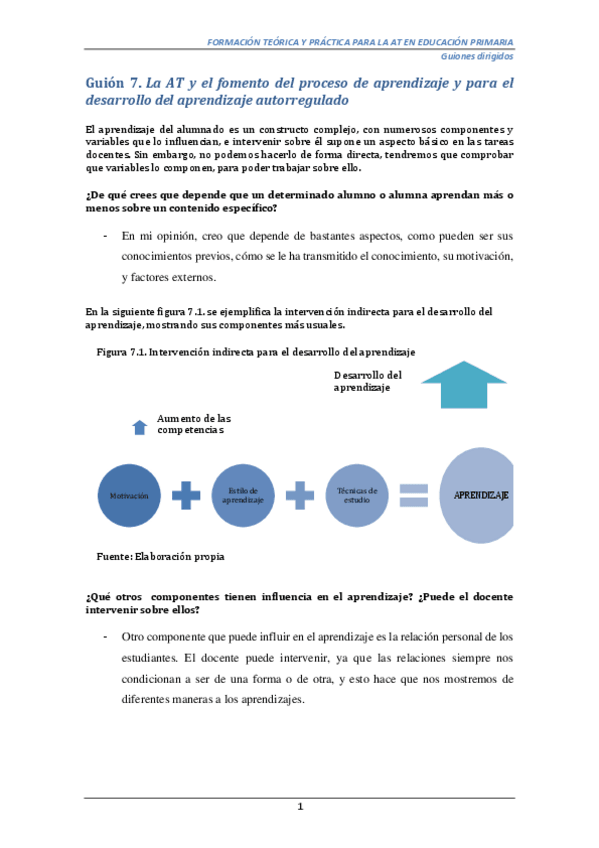 FORMACIÓN TEÓRICA Y PRÁCTICA PARA LA AT EN EDUCACIÓN PRIMARIA
Guiones dirigidos

Guión 7. La AT y el fomento del proceso de aprendizaje y para el desarrollo del aprendizaje autorregulado

El aprendizaje del alumnado es un constructo complejo, con numerosos componentes y variables que lo influencian, e intervenir sobre él supone un aspecto básico en las tareas docentes. Sin embargo, no podemos hacerlo de forma directa, tendremos que comprobar que variables lo componen, para poder trabajar sobre ello.

¿De qué crees que depende que un determinado alumno o alumna aprendan más o menos sobre un contenido específico?

- En mi opinión, creo que depende de bastantes aspectos, como pueden ser sus conocimientos previos, cómo se le ha transmitido el conocimiento, su motivación, y factores externos.

En la siguiente figura 7.1. se ejemplifica la intervención indirecta para el desarrollo del aprendizaje, mostrando sus componentes más usuales.

Figura 7.1. Intervención indirecta para el desarrollo del aprendizaje

Desarrollo del aprendizaje

Aumento de las competencias

Motivación

Estilo de aprendizaje

Técnicas de estudio

APRENDIZAJE

Fuente: Elaboración propia

¿Qué otros componentes tienen influencia en el aprendizaje? ¿Puede el docente intervenir sobre ellos?

- Otro componente que puede influir en el aprendizaje es la relación personal de los estudiantes. El docente puede intervenir, ya que las relaciones siempre nos condicionan a ser de una forma o de otra, y esto hace que nos mostremos de diferentes maneras a los aprendizajes.

1